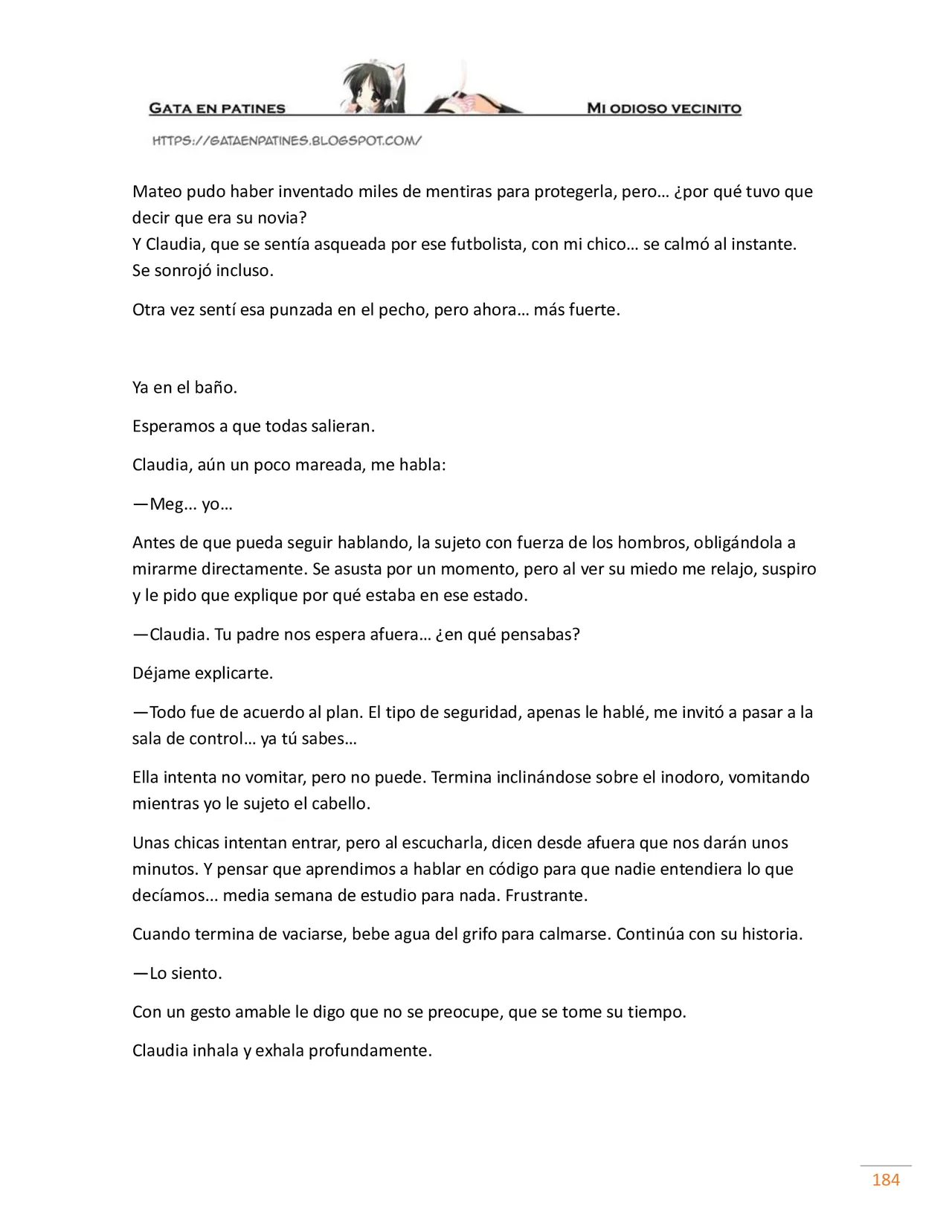 GATA EN PATINES
MI ODIOSO VECINITO
HTTPS://GATAENPATINES.BLOGSPOT.COM/

Mateo pudo haber inventado miles de mentiras para protegerla, pero… ¿por qué tuvo que decir que era su novia?
Y Claudia, que se sentía asqueada por ese futbolista, con mi chico… se calmó al instante. Se sonrojó incluso.

Otra vez sentí esa punzada en el pecho, pero ahora… más fuerte.

Ya en el baño.

Esperamos a que todas salieran.

Claudia, aún un poco mareada, me habla:

—Meg... yo…

Antes de que pueda seguir hablando, la sujeto con fuerza de los hombros, obligándola a mirarme directamente. Se asusta por un momento, pero al ver su miedo me relajo, suspiro y le pido que explique por qué estaba en ese estado.

—Claudia. Tu padre nos espera afuera… ¿en qué pensabas?

Déjame explicarte.

—Todo fue de acuerdo al plan. El tipo de seguridad, apenas le hablé, me invitó a pasar a la sala de control… ya tú sabes…

Ella intenta no vomitar, pero no puede. Termina inclinándose sobre el inodoro, vomitando mientras yo le sujeto el cabello.

Unas chicas intentan entrar, pero al escucharla, dicen desde afuera que nos darán unos minutos. Y pensar que aprendimos a hablar en código para que nadie entendiera lo que decíamos... media semana de estudio para nada. Frustrante.

Cuando termina de vaciarse, bebe agua del grifo para calmarse. Continúa con su historia.

—Lo siento.

Con un gesto amable le digo que no se preocupe, que se tome su tiempo.

Claudia inhala y exhala profundamente.

184